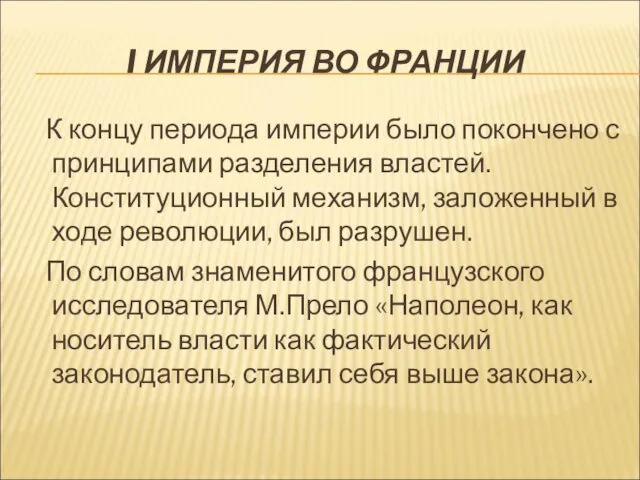 I ИМПЕРИЯ ВО ФРАНЦИИ

К концу периода империи было покончено с принципами разделения властей. Конституционный механизм, заложенный в ходе революции, был разрушен.

По словам знаменитого французского исследователя М.Прело «Наполеон, как носитель власти как фактический законодатель, ставил себя выше закона».